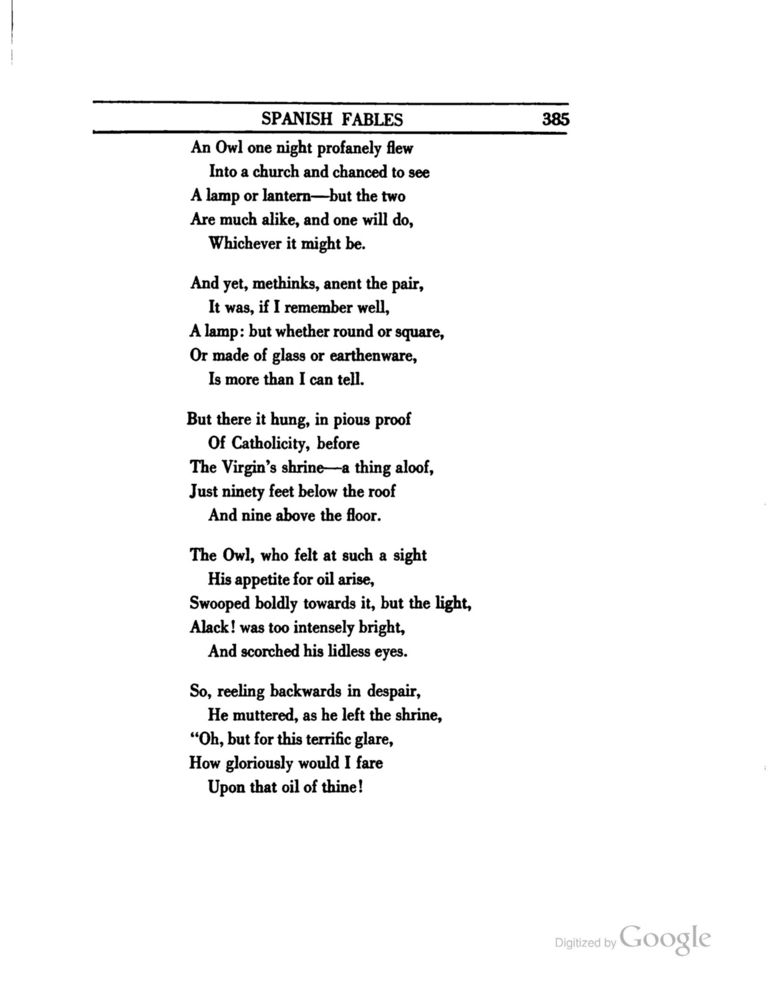 SPANISH FABLES 385

An Owl one night profanely flew
Into a church and chanced to see
A lamp or lantern—but the two
Are much alike, and one will do,
Whichever it might be.

And yet, methinks, anent the pair,
It was, if I remember well,
A lamp: but whether round or square,
Or made of glass or earthenware,
Is more than I can tell.

But there it hung, in pious proof
Of Catholicity, before
The Virgin's shrine—a thing aloof,
Just ninety feet below the roof
And nine above the floor.

The Owl, who felt at such a sight
His appetite for oil arise,
Swooped boldly towards it, but the light,
Alack! was too intensely bright,
And scorched his lidless eyes.

So, reeling backwards in despair,
He muttered, as he left the shrine,
"Oh, but for this terrific glare,
How gloriously would I fare
Upon that oil of thine!

Digitized by Google